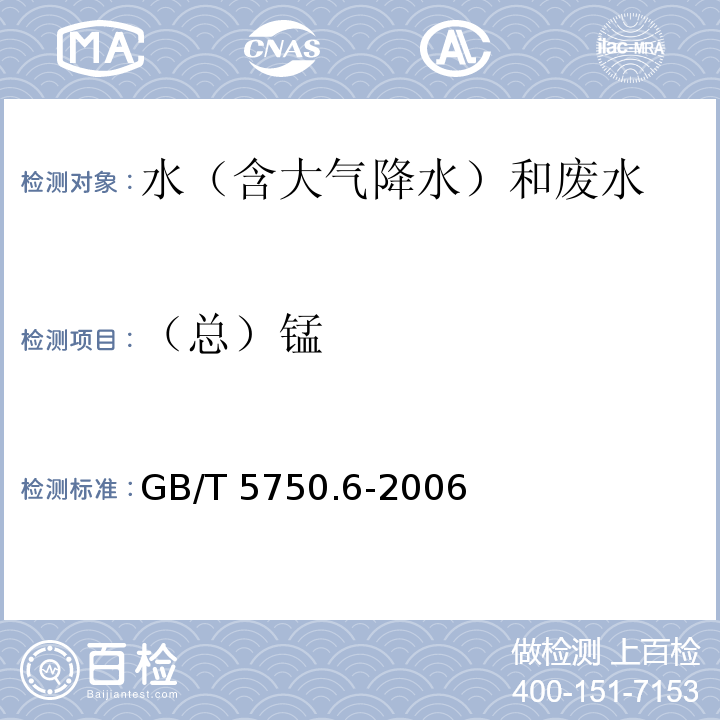 MA CNAS AL ilac-MRA

检测对象：水（含大气降水）和废水

检测项目：（总）锰

检测标准：GB/T 5750.6-2006

百检
Baijiantest.com

做检测 上百检
400-151-7153